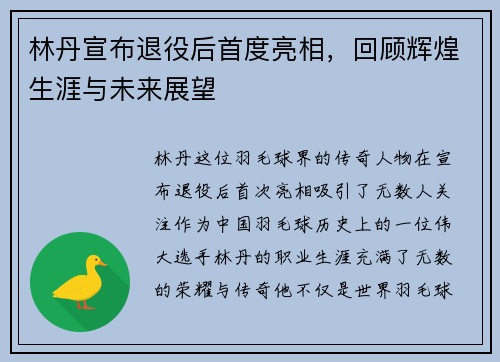 林丹宣布退役后首度亮相，回顾辉煌生涯与未来展望

林丹这位羽毛球界的传奇人物在宣布退役后首次亮相吸引了无数人关注作为中国羽毛球历史上的一位伟大选手林丹的职业生涯充满了无数的荣耀与传奇他不仅是世界羽毛球